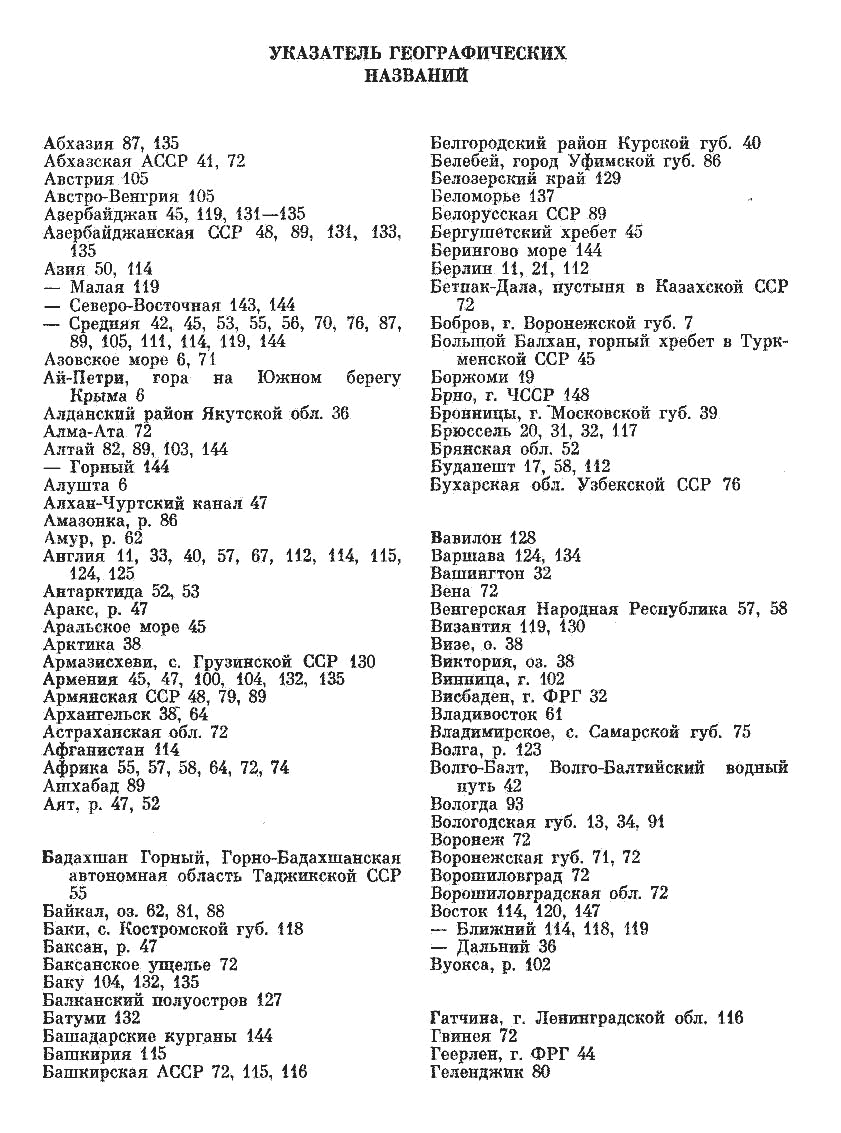 УКАЗАТЕЛЬ ГЕОГРАФИЧЕСКИХ НАЗВАНИЙ

Абхазия 87, 135
Абхазская АССР 41, 72
Австрия 105
Австро-Венгрия 105
Азербайджан 45, 119, 131—135
Азербайджанская ССР 48, 89, 131, 133, 135
Азия 50, 114
— Малая 119
— Северо-Восточная 143, 144
— Средняя 42, 45, 53, 55, 56, 70, 76, 87, 89, 105, 111, 114, 119, 144
Азовское море 6, 71
Ай-Петри, гора на Южном берегу Крыма 6
Алданский район Якутской обл. 36
Алма-Ата 72
Алтай 82, 89, 103, 144
— Горный 144
Алушта 6
Алхан-Чуртский канал 47
Амазонка, р. 86
Амур, р. 62
Англия 11, 33, 40, 57, 67, 112, 114, 115, 124, 125
Антарктида 52, 53
Аракс, р. 47
Аральское море 45
Арктика 38
Армазисхеви, с. Грузинской ССР 130
Армения 45, 47, 100, 104, 132, 135
Армянская ССР 48, 79, 89
Архангельск 38, 64
Астраханская обл. 72
Афганистан 114
Африка 55, 57, 58, 64, 72, 74
Ашхабад 89
Аят, р. 47, 52

Бадахшан Горный, Горно-Бадахшанская автономная область Таджикской ССР 55
Байкал, оз. 62, 81, 88
Баки, с. Костромской губ. 118
Баксан, р. 47
Баксанское ущелье 72
Баку 104, 132, 135
Балканский полуостров 127
Батуми 132
Башадарские курганы 144
Башкирия 115
Башкирская АССР 72, 115, 116

Белгородский район Курской губ. 40
Белебей, город Уфимской губ. 86
Белозерский край 129
Беломорье 137
Белорусская ССР 89
Бергушетский хребет 45
Берингово море 144
Берлин 11, 21, 112
Бетпак-Дала, пустыня в Казахской ССР 72
Бобров, г. Воронежской губ. 7
Большой Балхан, горный хребет в Туркменской ССР 45
Боржоми 19
Брно, г. ЧССР 148
Бронницы, г. Московской губ. 39
Брюссель 20, 31, 32, 117
Брянская обл. 52
Будапешт 17, 58, 112
Бухарская обл. Узбекской ССР 76

Вавилон 128
Варшава 124, 134
Вашингтон 32
Вена 72
Венгерская Народная Республика 57, 58
Византия 119, 130
Визе, о. 38
Виктория, оз. 38
Винница, г. 102
Висбаден, г. ФРГ 32
Владивосток 61
Владимирское, с. Самарской губ. 75
Волга, р. 123
Волго-Балт, Волго-Балтийский водный путь 42
Вологда 93
Вологодская губ. 13, 34, 91
Воронеж 72
Воронежская губ. 71, 72
Ворошиловград 72
Ворошиловградская обл. 72
Восток 114, 120, 147
— Ближний 114, 118, 119
— Дальний 36
Вуокса, р. 102

Гатчина, г. Ленинградской обл. 116
Гвинея 72
Геерлен, г. ФРГ 44
Геленджик 80